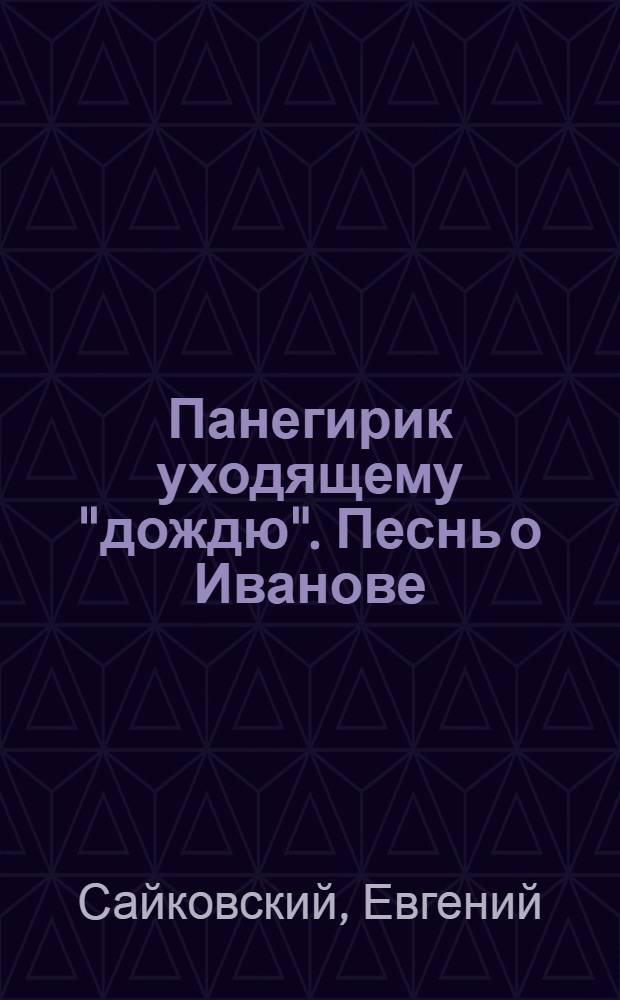 Панегирик уходящему "дождю". Песнь о Иванове

Сайковский, Евгений